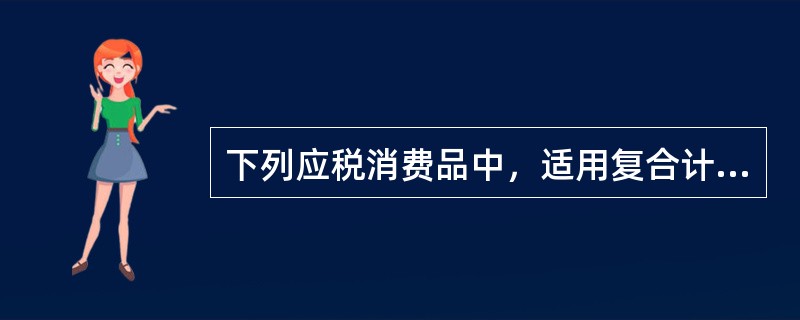 下列应税消费品中，适用复合计...